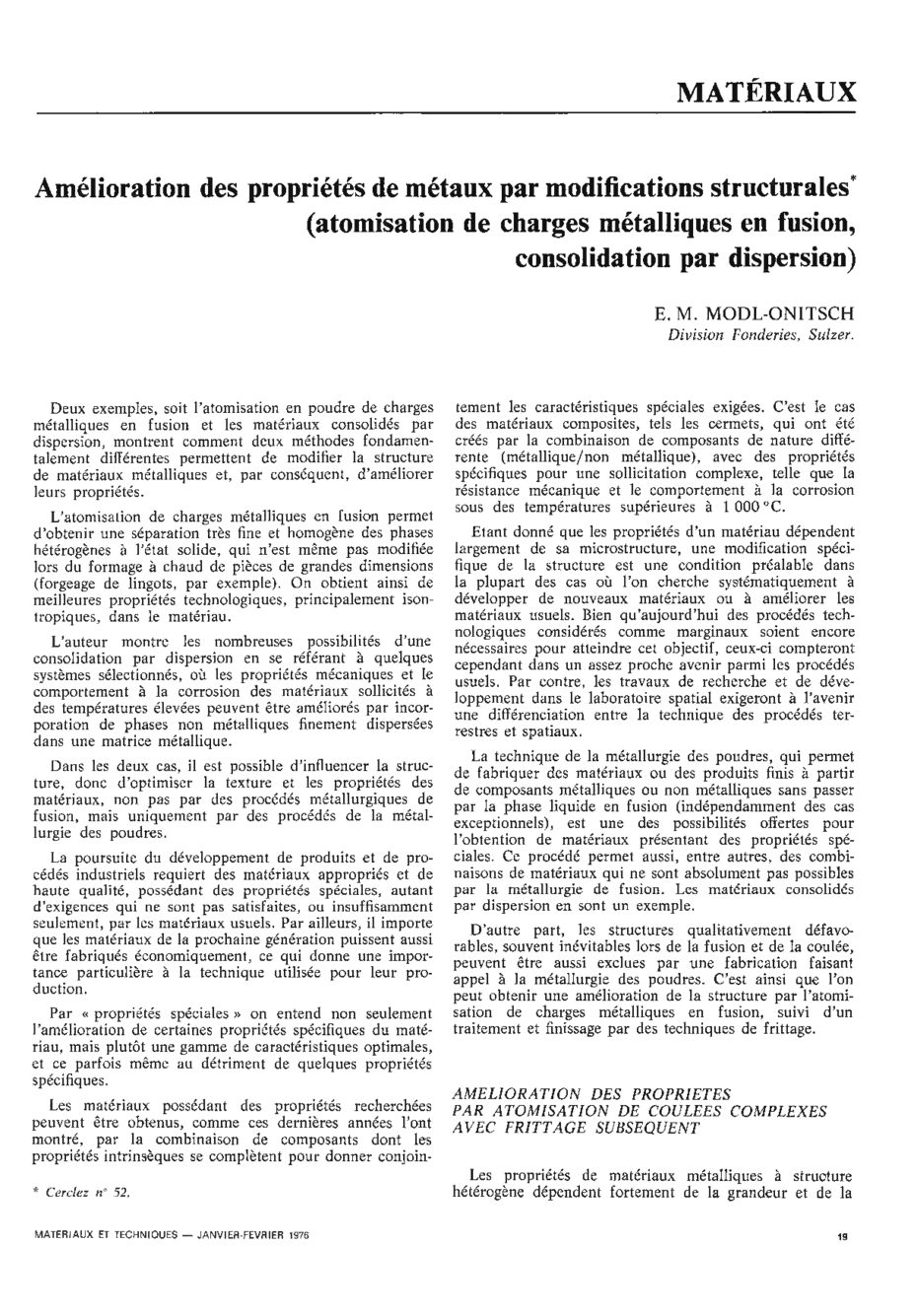 MATÉRIAUX

Amélioration des propriétés de métaux par modifications structurales* (atomisation de charges métalliques en fusion, consolidation par dispersion)

E. M. MODL-ONITSCH
Division Fonderies, Sulzer.

Deux exemples, soit l'atomisation en poudre de charges métalliques en fusion et les matériaux consolidés par dispersion, montrent comment deux méthodes fondamentalement différentes permettent de modifier la structure de matériaux métalliques et, par conséquent, d'améliorer leurs propriétés.

L'atomisation de charges métalliques en fusion permet d'obtenir une séparation très fine et homogène des phases hétérogènes à l'état solide, qui n'est même pas modifiée lors du formage à chaud de pièces de grandes dimensions (forgeage de lingots, par exemple). On obtient ainsi de meilleures propriétés technologiques, principalement isontropiques, dans le matériau.

L'auteur montre les nombreuses possibilités d'une consolidation par dispersion en se référant à quelques systèmes sélectionnés, où les propriétés mécaniques et le comportement à la corrosion des matériaux sollicités à des températures élevées peuvent être améliorés par incorporation de phases non métalliques finement dispersées dans une matrice métallique.

Dans les deux cas, il est possible d'influencer la structure, donc d'optimiser la texture et les propriétés des matériaux, non pas par des procédés métallurgiques de fusion, mais uniquement par des procédés de la métallurgie des poudres.

La poursuite du développement de produits et de procédés industriels requiert des matériaux appropriés et de haute qualité, possédant des propriétés spéciales, autant d'exigences qui ne sont pas satisfaites, ou insuffisamment seulement, par les matériaux usuels. Par ailleurs, il importe que les matériaux de la prochaine génération puissent aussi être fabriqués économiquement, ce qui donne une importance particulière à la technique utilisée pour leur production.

Par « propriétés spéciales » on entend non seulement l'amélioration de certaines propriétés spécifiques du matériau, mais plutôt une gamme de caractéristiques optimales, et ce parfois même au détriment de quelques propriétés spécifiques.

Les matériaux possédant des propriétés recherchées peuvent être obtenus, comme ces dernières années l'ont montré, par la combinaison de composants dont les propriétés intrinsèques se complètent pour donner conjointement les caractéristiques spéciales exigées. C'est le cas des matériaux composites, tels les cermets, qui ont été créés par la combinaison de composants de nature différente (métallique/non métallique), avec des propriétés spécifiques pour une sollicitation complexe, telle que la résistance mécanique et le comportement à la corrosion sous des températures supérieures à 1 000 °C.

Etant donné que les propriétés d'un matériau dépendent largement de sa microstructure, une modification spécifique de la structure est une condition préalable dans la plupart des cas où l'on cherche systématiquement à développer de nouveaux matériaux ou à améliorer les matériaux usuels. Bien qu'aujourd'hui des procédés technologiques considérés comme marginaux soient encore nécessaires pour atteindre cet objectif, ceux-ci compteront cependant dans un assez proche avenir parmi les procédés usuels. Par contre, les travaux de recherche et de développement dans le laboratoire spatial exigeront à l'avenir une différenciation entre la technique des procédés terrestres et spatiaux.

La technique de la métallurgie des poudres, qui permet de fabriquer des matériaux ou des produits finis à partir de composants métalliques ou non métalliques sans passer par la phase liquide en fusion (indépendamment des cas exceptionnels), est une des possibilités offertes pour l'obtention de matériaux présentant des propriétés spéciales. Ce procédé permet aussi, entre autres, des combinaisons de matériaux qui ne sont absolument pas possibles par la métallurgie de fusion. Les matériaux consolidés par dispersion en sont un exemple.

D'autre part, les structures qualitativement défavorables, souvent inévitables lors de la fusion et de la coulée, peuvent être aussi exclues par une fabrication faisant appel à la métallurgie des poudres. C'est ainsi que l'on peut obtenir une amélioration de la structure par l'atomisation de charges métalliques en fusion, suivi d'un traitement et finissage par des techniques de frittage.

AMELIORATION DES PROPRIETES PAR ATOMISATION DE COULEES COMPLEXES AVEC FRITTAGE SUBSEQUENT

Les propriétés de matériaux métalliques à structure hétérogène dépendent fortement de la grandeur et de la

* Cerclez n° 52.

MATERIAUX ET TECHNIQUES — JANVIER-FEVRIER 1976

19